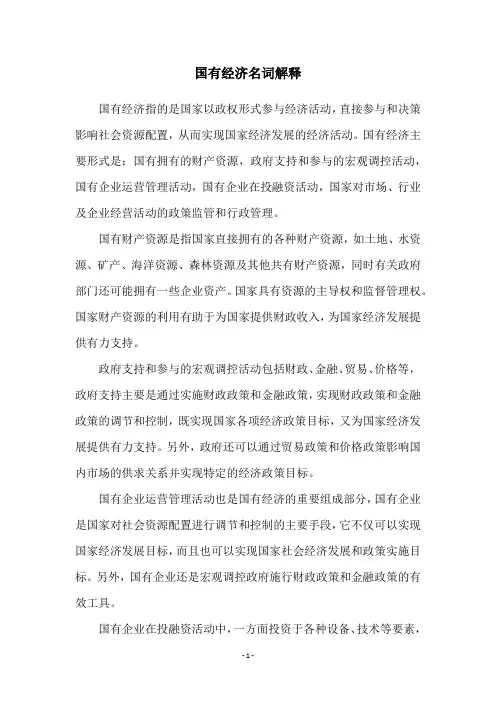 国有经济名词解释

国有经济指的是国家以政权形式参与经济活动，直接参与和决策影响社会资源配置，从而实现国家经济发展的经济活动。国有经济主要形式是：国有拥有的财产资源，政府支持和参与的宏观调控活动，国有企业运营管理活动，国有企业在投融资活动，国家对市场、行业及企业经营活动的政策监管和行政管理。

国有财产资源是指国家直接拥有的各种财产资源，如土地、水资源、矿产、海洋资源、森林资源及其他共有财产资源，同时有关政府部门还可能拥有一些企业资产。国家具有资源的主导权和监督管理权。国家财产资源的利用有助于为国家提供财政收入，为国家经济发展提供有力支持。

政府支持和参与的宏观调控活动包括财政、金融、贸易、价格等，政府支持主要是通过实施财政政策和金融政策，实现财政政策和金融政策的调节和控制，既实现国家各项经济政策目标，又为国家经济发展提供有力支持。另外，政府还可以通过贸易政策和价格政策影响国内市场的供求关系并实现特定的经济政策目标。

国有企业运营管理活动也是国有经济的重要组成部分，国有企业是国家对社会资源配置进行调节和控制的主要手段，它不仅可以实现国家经济发展目标，而且也可以实现国家社会经济发展和政策实施目标。另外，国有企业还是宏观调控政府施行财政政策和金融政策的有效工具。

国有企业在投融资活动中，一方面投资于各种设备、技术等要素，

- 1 -